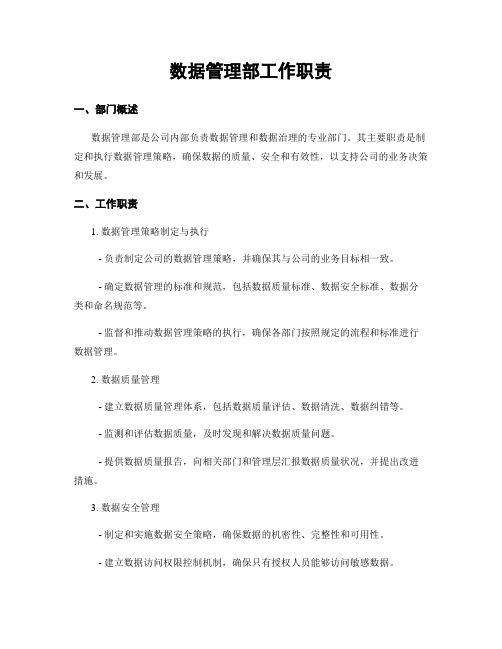 数据管理部工作职责

一、部门概述

数据管理部是公司内部负责数据管理和数据治理的专业部门。其主要职责是制定和执行数据管理策略，确保数据的质量、安全和有效性，以支持公司的业务决策和发展。

二、工作职责

1. 数据管理策略制定与执行

- 负责制定公司的数据管理策略，并确保其与公司的业务目标相一致。

- 确定数据管理的标准和规范，包括数据质量标准、数据安全标准、数据分类和命名规范等。

- 监督和推动数据管理策略的执行，确保各部门按照规定的流程和标准进行数据管理。

2. 数据质量管理

- 建立数据质量管理体系，包括数据质量评估、数据清洗、数据纠错等。

- 监测和评估数据质量，及时发现和解决数据质量问题。

- 提供数据质量报告，向相关部门和管理层汇报数据质量状况，并提出改进措施。

3. 数据安全管理

- 制定和实施数据安全策略，确保数据的机密性、完整性和可用性。

- 建立数据访问权限控制机制，确保只有授权人员能够访问敏感数据。